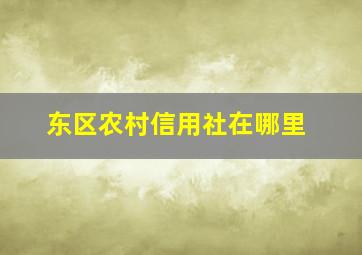 东区农村信用社在哪里